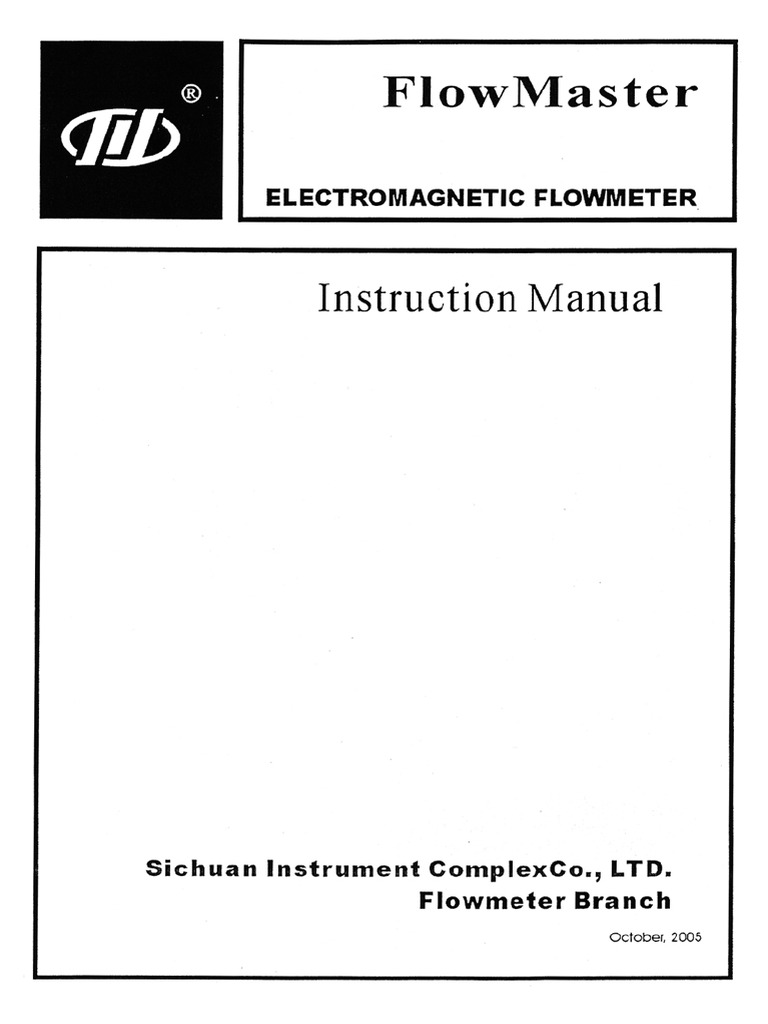 ®

FlowMaster

ELECTROMAGNETIC FLOWMETER

Instruction Manual

Sichuan Instrument ComplexCo., LTD.
Flowmeter Branch

October, 2005